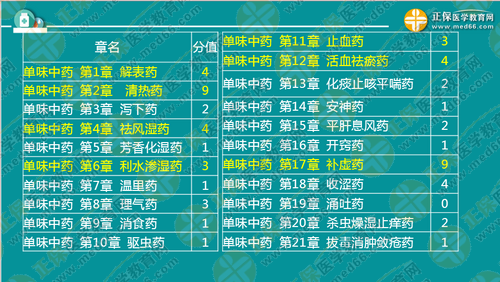 正保医学教育网
www.med66.com

| 章名 | 分值 |
|---|---|
| 单味中药 第1章 解表药 | 4 |
| 单味中药 第2章 清热药 | 9 |
| 单味中药 第3章 泻下药 | 2 |
| 单味中药 第4章 祛风湿药 | 4 |
| 单味中药 第5章 芳香化湿药 | 1 |
| 单味中药 第6章 利水渗湿药 | 3 |
| 单味中药 第7章 温里药 | 1 |
| 单味中药 第8章 理气药 | 3 |
| 单味中药 第9章 消食药 | 1 |
| 单味中药 第10章 驱虫药 | 1 |

| | |
|---|---|
| 单味中药 第11章 止血药 | 3 |
| 单味中药 第12章 活血祛瘀药 | 4 |
| 单味中药 第13章 化痰止咳平喘药 | 2 |
| 单味中药 第14章 安神药 | 1 |
| 单味中药 第15章 平肝息风药 | 2 |
| 单味中药 第16章 开窍药 | 1 |
| 单味中药 第17章 补虚药 | 9 |
| 单味中药 第18章 收涩药 | 4 |
| 单味中药 第19章 涌吐药 | 0 |
| 单味中药 第20章 杀虫燥湿止痒药 | 2 |
| 单味中药 第21章 拔毒消肿敛疮药 | 1 |